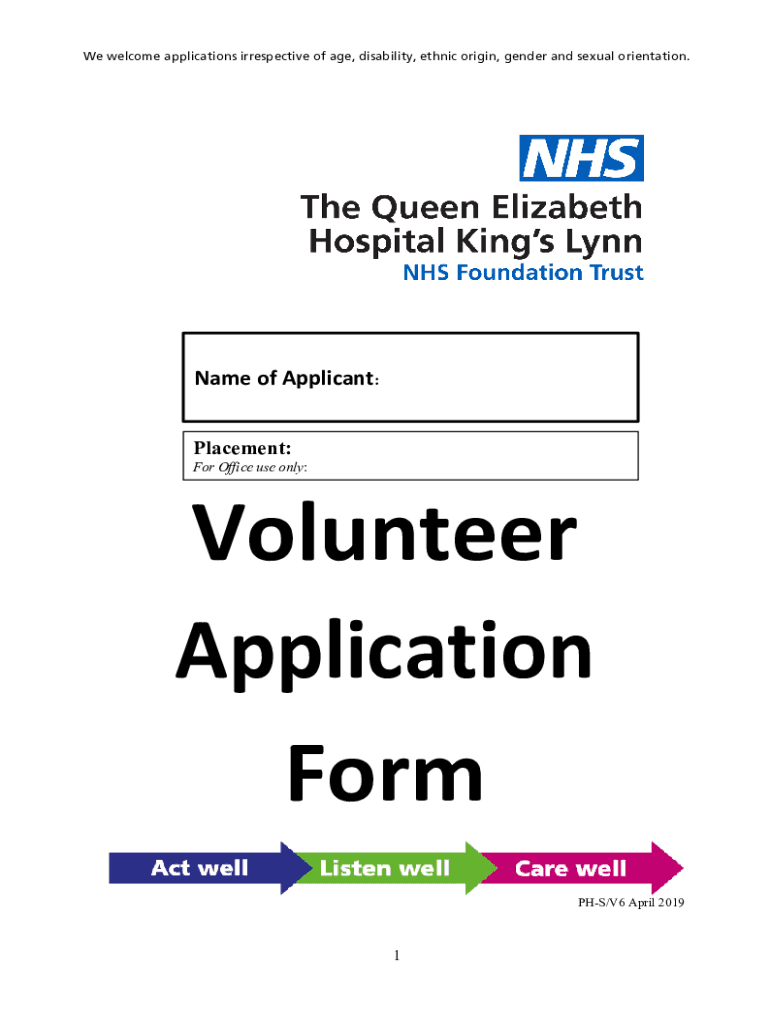 We welcome applications irrespective of age, disability, ethnic origin, gender and sexual orientation.

NHS

The Queen Elizabeth
Hospital King's Lynn
NHS Foundation Trust

Name of Applicant:

Placement:
For Office use only:

Volunteer
Application
Form

Act well Listen well Care well

PH-S/V6 April 2019

1